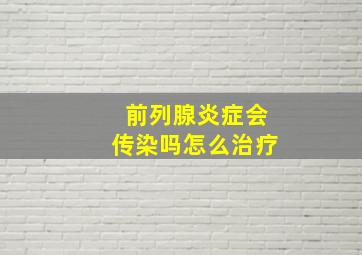 前列腺炎症会
传染吗怎么治疗